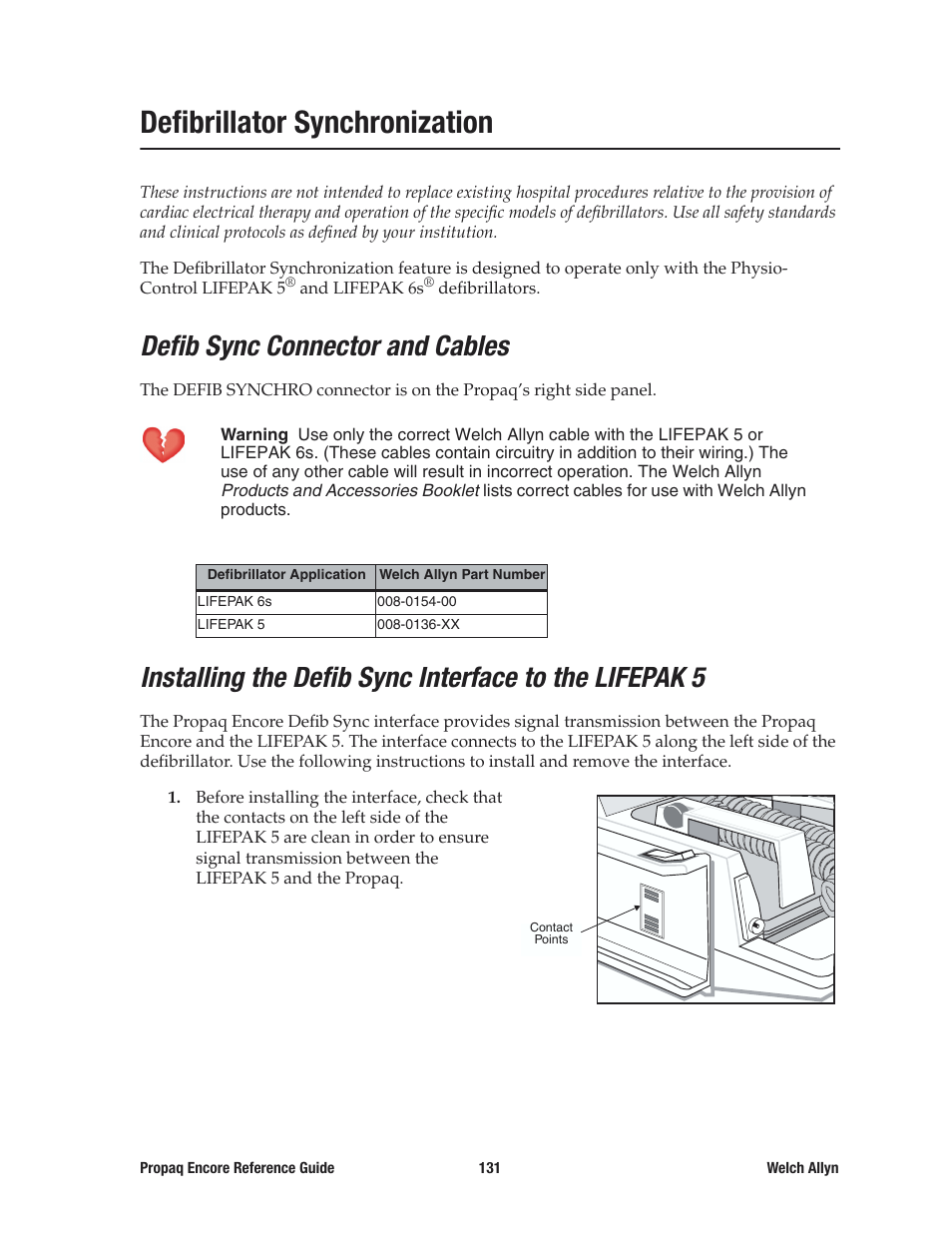 Defibrillator Synchronization

These instructions are not intended to replace existing hospital procedures relative to the provision of cardiac electrical therapy and operation of the specific models of defibrillators. Use all safety standards and clinical protocols as defined by your institution.

The Defibrillator Synchronization feature is designed to operate only with the Physio-Control LIFEPAK 5® and LIFEPAK 6s® defibrillators.

Defib Sync Connector and Cables

The DEFIB SYNCHRO connector is on the Propaq's right side panel.

Warning Use only the correct Welch Allyn cable with the LIFEPAK 5 or LIFEPAK 6s. (These cables contain circuitry in addition to their wiring.) The use of any other cable will result in incorrect operation. The Welch Allyn Products and Accessories Booklet lists correct cables for use with Welch Allyn products.

| Defibrillator Application | Welch Allyn Part Number |
|---|---|
| LIFEPAK 6s | 008-0154-00 |
| LIFEPAK 5 | 008-0136-XX |

Installing the Defib Sync Interface to the LIFEPAK 5

The Propaq Encore Defib Sync interface provides signal transmission between the Propaq Encore and the LIFEPAK 5. The interface connects to the LIFEPAK 5 along the left side of the defibrillator. Use the following instructions to install and remove the interface.

1. Before installing the interface, check that the contacts on the left side of the LIFEPAK 5 are clean in order to ensure signal transmission between the LIFEPAK 5 and the Propaq.

Contact Points

Propaq Encore Reference Guide 131 Welch Allyn